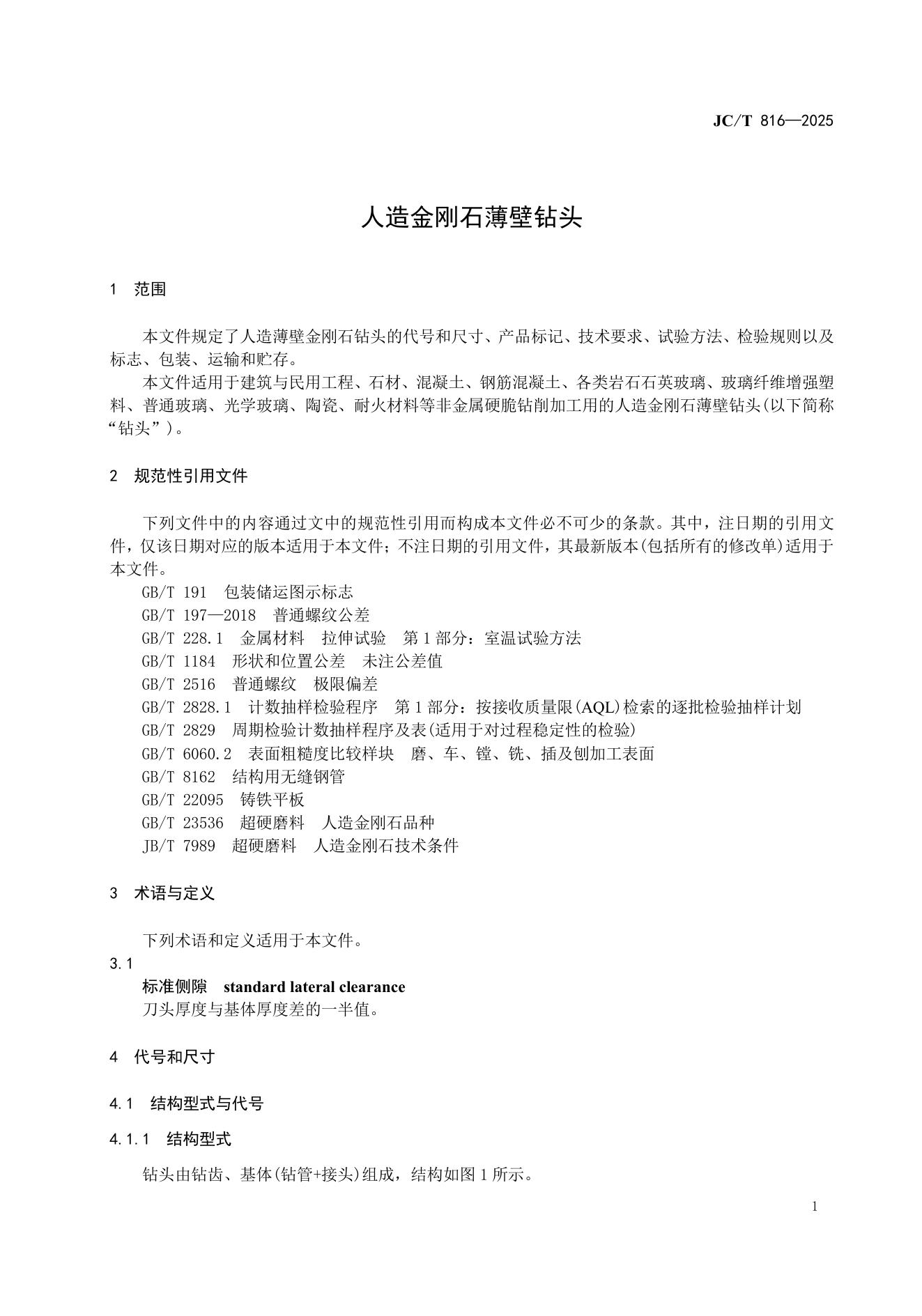 JC/T 816—2025

人造金刚石薄壁钻头

1 范围

本文件规定了人造薄壁金刚石钻头的代号和尺寸、产品标记、技术要求、试验方法、检验规则以及标志、包装、运输和贮存。

本文件适用于建筑与民用工程、石材、混凝土、钢筋混凝土、各类岩石石英玻璃、玻璃纤维增强塑料、普通玻璃、光学玻璃、陶瓷、耐火材料等非金属硬脆钻削加工用的人造金刚石薄壁钻头(以下简称“钻头”)。

2 规范性引用文件

下列文件中的内容通过文中的规范性引用而构成本文件必不可少的条款。其中，注日期的引用文件，仅该日期对应的版本适用于本文件；不注日期的引用文件，其最新版本(包括所有的修改单)适用于本文件。

GB/T 191 包装储运图示标志
GB/T 197—2018 普通螺纹公差
GB/T 228.1 金属材料 拉伸试验 第1部分：室温试验方法
GB/T 1184 形状和位置公差 未注公差值
GB/T 2516 普通螺纹 极限偏差
GB/T 2828.1 计数抽样检验程序 第1部分：按接收质量限(AQL)检索的逐批检验抽样计划
GB/T 2829 周期检验计数抽样程序及表(适用于对过程稳定性的检验)
GB/T 6060.2 表面粗糙度比较样块 磨、车、镗、铣、插及刨加工表面
GB/T 8162 结构用无缝钢管
GB/T 22095 铸铁平板
GB/T 23536 超硬磨料 人造金刚石品种
JB/T 7989 超硬磨料 人造金刚石技术条件

3 术语与定义

下列术语和定义适用于本文件。

3.1
标准侧隙 standard lateral clearance
刀头厚度与基体厚度差的一半值。

4 代号和尺寸

4.1 结构型式与代号

4.1.1 结构型式

钻头由钻齿、基体(钻管+接头)组成，结构如图1所示。

1